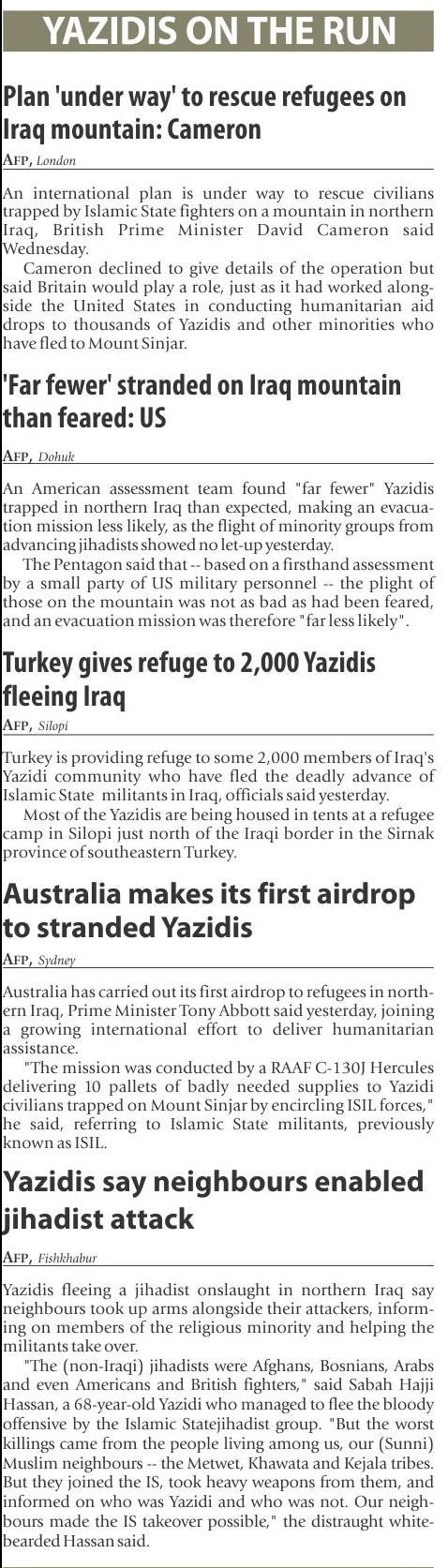 YAZIDIS ON THE RUN

Plan 'under way' to rescue refugees on Iraq mountain: Cameron

AFP, London

An international plan is under way to rescue civilians trapped by Islamic State fighters on a mountain in northern Iraq, British Prime Minister David Cameron said Wednesday.

Cameron declined to give details of the operation but said Britain would play a role, just as it had worked alongside the United States in conducting humanitarian aid drops to thousands of Yazidis and other minorities who have fled to Mount Sinjar.

'Far fewer' stranded on Iraq mountain than feared: US

AFP, Dohuk

An American assessment team found "far fewer" Yazidis trapped in northern Iraq than expected, making an evacuation mission less likely, as the flight of minority groups from advancing jihadists showed no let-up yesterday.

The Pentagon said that -- based on a firsthand assessment by a small party of US military personnel -- the plight of those on the mountain was not as bad as had been feared, and an evacuation mission was therefore "far less likely".

Turkey gives refuge to 2,000 Yazidis fleeing Iraq

AFP, Silopi

Turkey is providing refuge to some 2,000 members of Iraq's Yazidi community who have fled the deadly advance of Islamic State militants in Iraq, officials said yesterday.

Most of the Yazidis are being housed in tents at a refugee camp in Silopi just north of the Iraqi border in the Sirnak province of southeastern Turkey.

Australia makes its first airdrop to stranded Yazidis

AFP, Sydney

Australia has carried out its first airdrop to refugees in northern Iraq, Prime Minister Tony Abbott said yesterday, joining a growing international effort to deliver humanitarian assistance.

"The mission was conducted by a RAAF C-130J Hercules delivering 10 pallets of badly needed supplies to Yazidi civilians trapped on Mount Sinjar by encircling ISIL forces," he said, referring to Islamic State militants, previously known as ISIL.

Yazidis say neighbours enabled jihadist attack

AFP, Fishkhabur

Yazidis fleeing a jihadist onslaught in northern Iraq say neighbours took up arms alongside their attackers, informing on members of the religious minority and helping the militants take over.

"The (non-Iraqi) jihadists were Afghans, Bosnians, Arabs and even Americans and British fighters," said Sabah Hajji Hassan, a 68-year-old Yazidi who managed to flee the bloody offensive by the Islamic Statejihadist group. "But the worst killings came from the people living among us, our (Sunni) Muslim neighbours -- the Metwet, Khawata and Kejala tribes. But they joined the IS, took heavy weapons from them, and informed on who was Yazidi and who was not. Our neighbours made the IS takeover possible," the distraught white-bearded Hassan said.